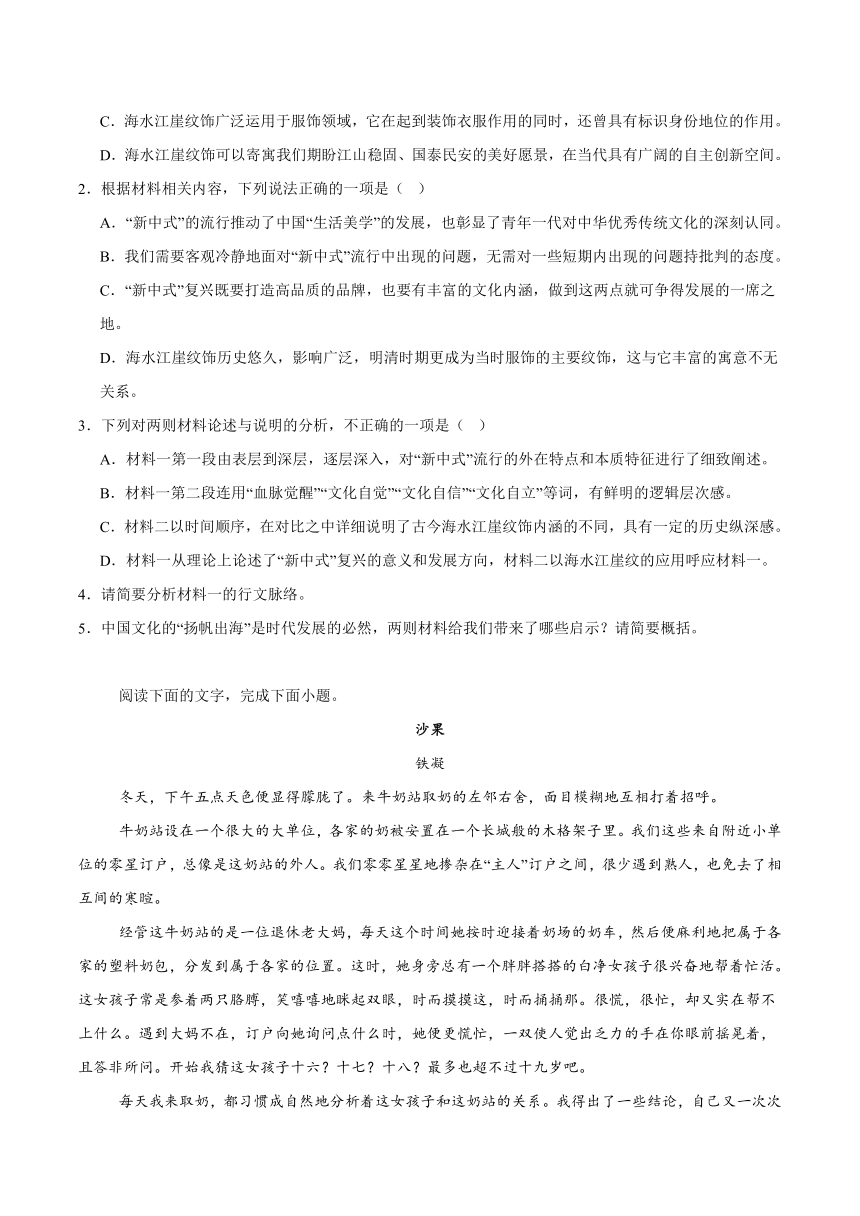 C．海水江崖纹饰广泛运用于服饰领域，它在起到装饰衣服作用的同时，还曾具有标识身份地位的作用。

D．海水江崖纹饰可以寄寓我们期盼江山稳固、国泰民安的美好愿景，在当代具有广阔的自主创新空间。

2．根据材料相关内容，下列说法正确的一项是（ ）

A．“新中式”的流行推动了中国“生活美学”的发展，也彰显了青年一代对中华优秀传统文化的深刻认同。

B．我们需要客观冷静地面对“新中式”流行中出现的问题，无需对一些短期内出现的问题持批判的态度。

C．“新中式”复兴既要打造高品质的品牌，也要有丰富的文化内涵，做到这两点就可争得发展的一席之地。

D．海水江崖纹饰历史悠久，影响广泛，明清时期更成为当时服饰的主要纹饰，这与它丰富的寓意不无关系。

3．下列对两则材料论述与说明的分析，不正确的一项是（ ）

A．材料一第一段由表层到深层，逐层深入，对“新中式”流行的外在特点和本质特征进行了细致阐述。

B．材料一第二段连用“血脉觉醒”“文化自觉”“文化自信”“文化自立”等词，有鲜明的逻辑层次感。

C．材料二以时间顺序，在对比之中详细说明了古今海水江崖纹饰内涵的不同，具有一定的历史纵深感。

D．材料一从理论上论述了“新中式”复兴的意义和发展方向，材料二以海水江崖纹的应用呼应材料一。

4．请简要分析材料一的行文脉络。

5．中国文化的“扬帆出海”是时代发展的必然，两则材料给我们带来了哪些启示？请简要概括。

阅读下面的文字，完成下面小题。

沙果

铁凝

冬天，下午五点天色便显得朦胧了。来牛奶站取奶的左邻右舍，面目模糊地互相打着招呼。

牛奶站设在一个很大的大单位，各家的奶被安置在一个长城般的木格架子里。我们这些来自附近小单位的零星订户，总像是这奶站的外人。我们零零星星地掺杂在“主人”订户之间，很少遇到熟人，也免去了相互间的寒暄。

经管这牛奶站的是一位退休老大妈，每天这个时间她按时迎接着奶场的奶车，然后便麻利地把属于各家的塑料奶包，分发到属于各家的位置。这时，她身旁总有一个胖胖搭搭的白净女孩子很兴奋地帮着忙活。这女孩子常是参着两只胳膊，笑嘻嘻地眯起双眼，时而摸摸这，时而捅捅那。很慌，很忙，却又实在帮不上什么。遇到大妈不在，订户向她询问点什么时，她便更慌忙，一双使人觉出乏力的手在你眼前摇晃着，且答非所问。开始我猜这女孩子十六？十七？十八？最多也超不过十九岁吧。

每天我来取奶，都习惯成自然地分析着这女孩子和这奶站的关系。我得出了一些结论，自己又一次次